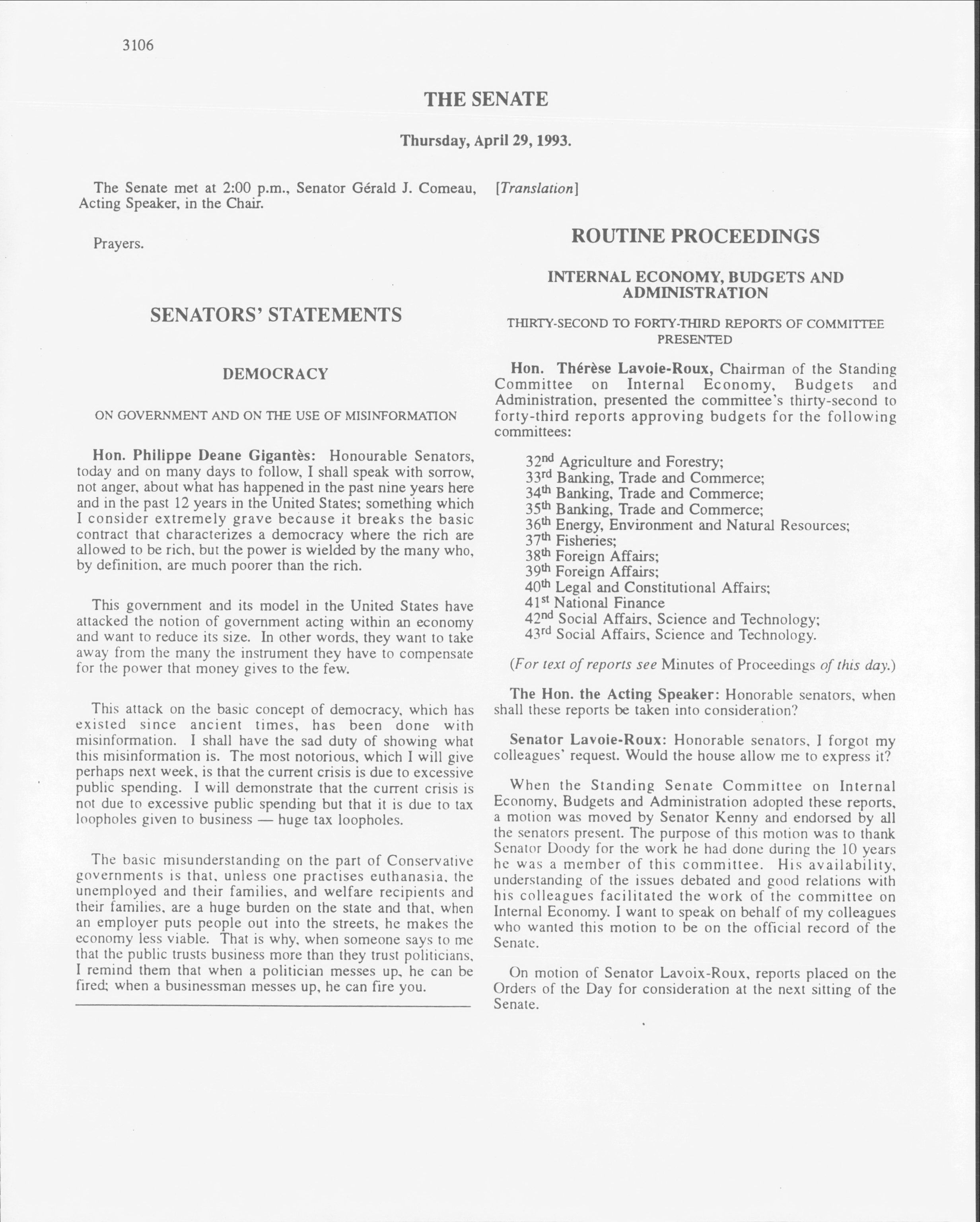 3106

THE SENATE

Thursday, April 29, 1993.

The Senate met at 2:00 p.m., Senator Gérald J. Comeau, Acting Speaker, in the Chair.

Prayers.

SENATORS' STATEMENTS

DEMOCRACY

ON GOVERNMENT AND ON THE USE OF MISINFORMATION

Hon. Philippe Deane Gigantès: Honourable Senators, today and on many days to follow, I shall speak with sorrow, not anger, about what has happened in the past nine years here and in the past 12 years in the United States; something which I consider extremely grave because it breaks the basic contract that characterizes a democracy where the rich are allowed to be rich, but the power is wielded by the many who, by definition, are much poorer than the rich.

This government and its model in the United States have attacked the notion of government acting within an economy and want to reduce its size. In other words, they want to take away from the many the instrument they have to compensate for the power that money gives to the few.

This attack on the basic concept of democracy, which has existed since ancient times, has been done with misinformation. I shall have the sad duty of showing what this misinformation is. The most notorious, which I will give perhaps next week, is that the current crisis is due to excessive public spending. I will demonstrate that the current crisis is not due to excessive public spending but that it is due to tax loopholes given to business — huge tax loopholes.

The basic misunderstanding on the part of Conservative governments is that, unless one practises euthanasia, the unemployed and their families, and welfare recipients and their families, are a huge burden on the state and that, when an employer puts people out into the streets, he makes the economy less viable. That is why, when someone says to me that the public trusts business more than they trust politicians, I remind them that when a politician messes up, he can be fired; when a businessman messes up, he can fire you.

[Translation]

ROUTINE PROCEEDINGS

INTERNAL ECONOMY, BUDGETS AND ADMINISTRATION

THIRTY-SECOND TO FORTY-THIRD REPORTS OF COMMITTEE PRESENTED

Hon. Thérèse Lavoie-Roux, Chairman of the Standing Committee on Internal Economy, Budgets and Administration, presented the committee's thirty-second to forty-third reports approving budgets for the following committees:

32nd Agriculture and Forestry;
33rd Banking, Trade and Commerce;
34th Banking, Trade and Commerce;
35th Banking, Trade and Commerce;
36th Energy, Environment and Natural Resources;
37th Fisheries;
38th Foreign Affairs;
39th Foreign Affairs;
40th Legal and Constitutional Affairs;
41st National Finance
42nd Social Affairs, Science and Technology;
43rd Social Affairs, Science and Technology.

(For text of reports see Minutes of Proceedings of this day.)

The Hon. the Acting Speaker: Honorable senators, when shall these reports be taken into consideration?

Senator Lavoie-Roux: Honorable senators, I forgot my colleagues' request. Would the house allow me to express it?

When the Standing Senate Committee on Internal Economy, Budgets and Administration adopted these reports, a motion was moved by Senator Kenny and endorsed by all the senators present. The purpose of this motion was to thank Senator Doody for the work he had done during the 10 years he was a member of this committee. His availability, understanding of the issues debated and good relations with his colleagues facilitated the work of the committee on Internal Economy. I want to speak on behalf of my colleagues who wanted this motion to be on the official record of the Senate.

On motion of Senator Lavoix-Roux, reports placed on the Orders of the Day for consideration at the next sitting of the Senate.